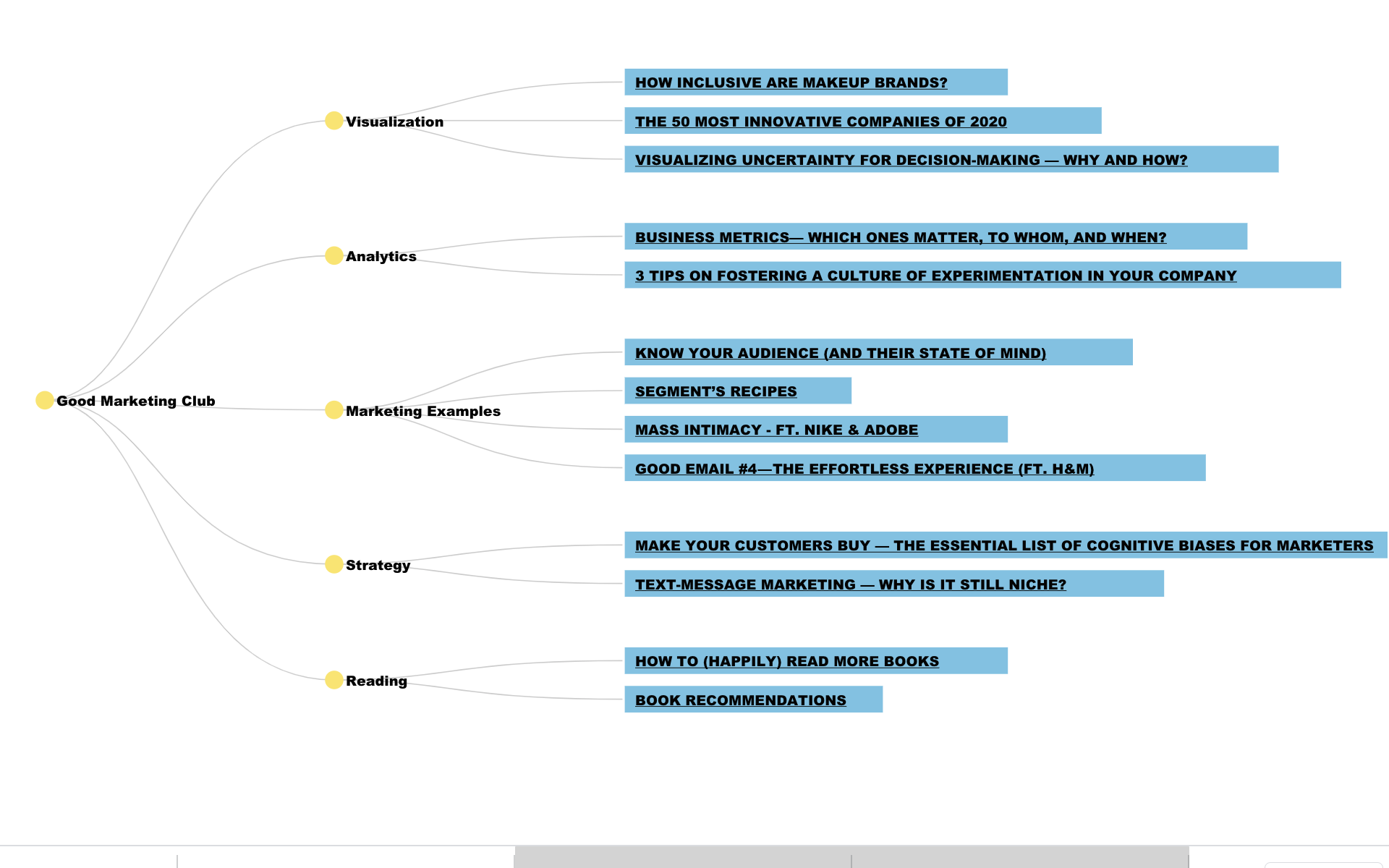 Good Marketing Club

Visualization

HOW INCLUSIVE ARE MAKEUP BRANDS?

THE 50 MOST INNOVATIVE COMPANIES OF 2020

VISUALIZING UNCERTAINTY FOR DECISION-MAKING — WHY AND HOW?

Analytics

BUSINESS METRICS— WHICH ONES MATTER, TO WHOM, AND WHEN?

3 TIPS ON FOSTERING A CULTURE OF EXPERIMENTATION IN YOUR COMPANY

Marketing Examples

KNOW YOUR AUDIENCE (AND THEIR STATE OF MIND)

SEGMENT'S RECIPES

MASS INTIMACY - FT. NIKE & ADOBE

GOOD EMAIL #4—THE EFFORTLESS EXPERIENCE (FT. H&M)

Strategy

MAKE YOUR CUSTOMERS BUY — THE ESSENTIAL LIST OF COGNITIVE BIASES FOR MARKETERS

TEXT-MESSAGE MARKETING — WHY IS IT STILL NICHE?

Reading

HOW TO (HAPPILY) READ MORE BOOKS

BOOK RECOMMENDATIONS